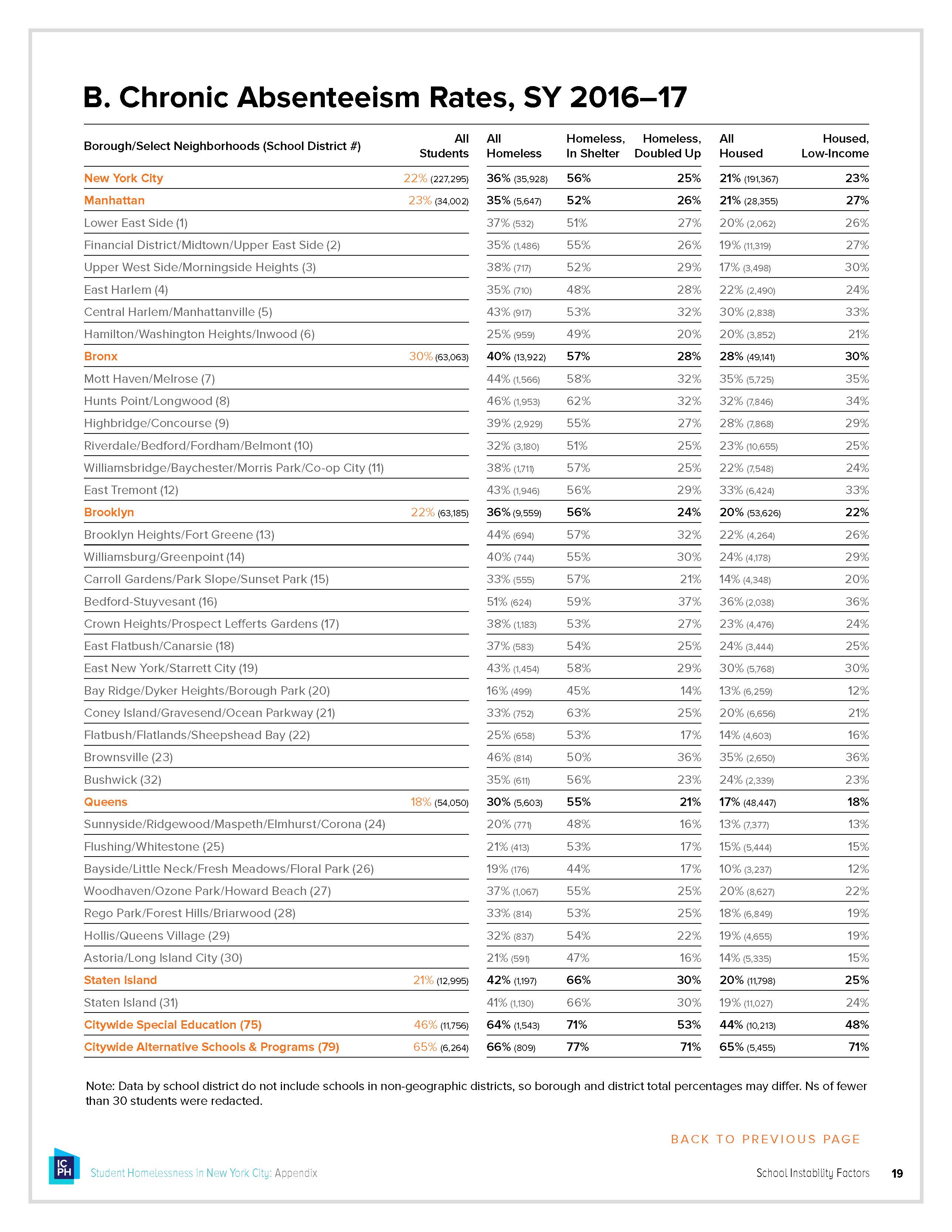 B. Chronic Absenteeism Rates, SY 2016–17

| Borough/Select Neighborhoods (School District #) | All Students | All Homeless | Homeless, In Shelter | Homeless, Doubled Up | All Housed | Housed, Low-Income |
|---|---|---|---|---|---|---|
| New York City | 22% (227,295) | 36% (35,928) | 56% | 25% | 21% (191,367) | 23% |
| Manhattan | 23% (34,002) | 35% (5,647) | 52% | 26% | 21% (28,355) | 27% |
| Lower East Side (1) | | 37% (532) | 51% | 27% | 20% (2,062) | 26% |
| Financial District/Midtown/Upper East Side (2) | | 35% (1,486) | 55% | 26% | 19% (11,319) | 27% |
| Upper West Side/Morningside Heights (3) | | 38% (717) | 52% | 29% | 17% (3,498) | 30% |
| East Harlem (4) | | 35% (710) | 48% | 28% | 22% (2,490) | 24% |
| Central Harlem/Manhattanville (5) | | 43% (917) | 53% | 32% | 30% (2,838) | 33% |
| Hamilton/Washington Heights/Inwood (6) | | 25% (959) | 49% | 20% | 20% (3,852) | 21% |
| Bronx | 30% (63,063) | 40% (13,922) | 57% | 28% | 28% (49,141) | 30% |
| Mott Haven/Melrose (7) | | 44% (1,566) | 58% | 32% | 35% (5,725) | 35% |
| Hunts Point/Longwood (8) | | 46% (1,953) | 62% | 32% | 32% (7,846) | 34% |
| Highbridge/Concourse (9) | | 39% (2,929) | 55% | 27% | 28% (7,868) | 29% |
| Riverdale/Bedford/Fordham/Belmont (10) | | 32% (3,180) | 51% | 25% | 23% (10,655) | 25% |
| Williamsbridge/Baychester/Morris Park/Co-op City (11) | | 38% (1,711) | 57% | 25% | 22% (7,548) | 24% |
| East Tremont (12) | | 43% (1,946) | 56% | 29% | 33% (6,424) | 33% |
| Brooklyn | 22% (63,185) | 36% (9,559) | 56% | 24% | 20% (53,626) | 22% |
| Brooklyn Heights/Fort Greene (13) | | 44% (694) | 57% | 32% | 22% (4,264) | 26% |
| Williamsburg/Greenpoint (14) | | 40% (744) | 55% | 30% | 24% (4,178) | 29% |
| Carroll Gardens/Park Slope/Sunset Park (15) | | 33% (555) | 57% | 21% | 14% (4,348) | 20% |
| Bedford-Stuyvesant (16) | | 51% (624) | 59% | 37% | 36% (2,038) | 36% |
| Crown Heights/Prospect Lefferts Gardens (17) | | 38% (1,183) | 53% | 27% | 23% (4,476) | 24% |
| East Flatbush/Canarsie (18) | | 37% (583) | 54% | 25% | 24% (3,444) | 25% |
| East New York/Starrett City (19) | | 43% (1,454) | 58% | 29% | 30% (5,768) | 30% |
| Bay Ridge/Dyker Heights/Borough Park (20) | | 16% (499) | 45% | 14% | 13% (6,259) | 12% |
| Coney Island/Gravesend/Ocean Parkway (21) | | 33% (752) | 63% | 25% | 20% (6,656) | 21% |
| Flatbush/Flatlands/Sheepshead Bay (22) | | 25% (658) | 53% | 17% | 14% (4,603) | 16% |
| Brownsville (23) | | 46% (814) | 50% | 36% | 35% (2,650) | 36% |
| Bushwick (32) | | 35% (611) | 56% | 23% | 24% (2,339) | 23% |
| Queens | 18% (54,050) | 30% (5,603) | 55% | 21% | 17% (48,447) | 18% |
| Sunnyside/Ridgewood/Maspeth/Elmhurst/Corona (24) | | 20% (771) | 48% | 16% | 13% (7,377) | 13% |
| Flushing/Whitestone (25) | | 21% (413) | 53% | 17% | 15% (5,444) | 15% |
| Bayside/Little Neck/Fresh Meadows/Floral Park (26) | | 19% (176) | 44% | 17% | 10% (3,237) | 12% |
| Woodhaven/Ozone Park/Howard Beach (27) | | 37% (1,067) | 55% | 25% | 20% (8,627) | 22% |
| Rego Park/Forest Hills/Briarwood (28) | | 33% (814) | 53% | 25% | 18% (6,849) | 19% |
| Hollis/Queens Village (29) | | 32% (837) | 54% | 22% | 19% (4,655) | 19% |
| Astoria/Long Island City (30) | | 21% (591) | 47% | 16% | 14% (5,335) | 15% |
| Staten Island | 21% (12,995) | 42% (1,197) | 66% | 30% | 20% (11,798) | 25% |
| Staten Island (31) | | 41% (1,130) | 66% | 30% | 19% (11,027) | 24% |
| Citywide Special Education (75) | 46% (11,756) | 64% (1,543) | 71% | 53% | 44% (10,213) | 48% |
| Citywide Alternative Schools & Programs (79) | 65% (6,264) | 66% (809) | 77% | 71% | 65% (5,455) | 71% |

Note: Data by school district do not include schools in non-geographic districts, so borough and district total percentages may differ. Ns of fewer than 30 students were redacted.

BACK TO PREVIOUS PAGE

ICPH

Student Homelessness in New York City: Appendix

School Instability Factors 19